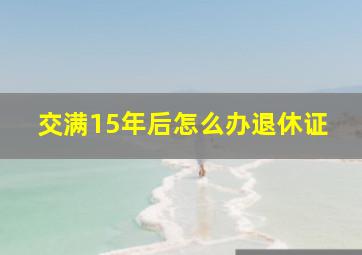 交满15年后怎么办退休证